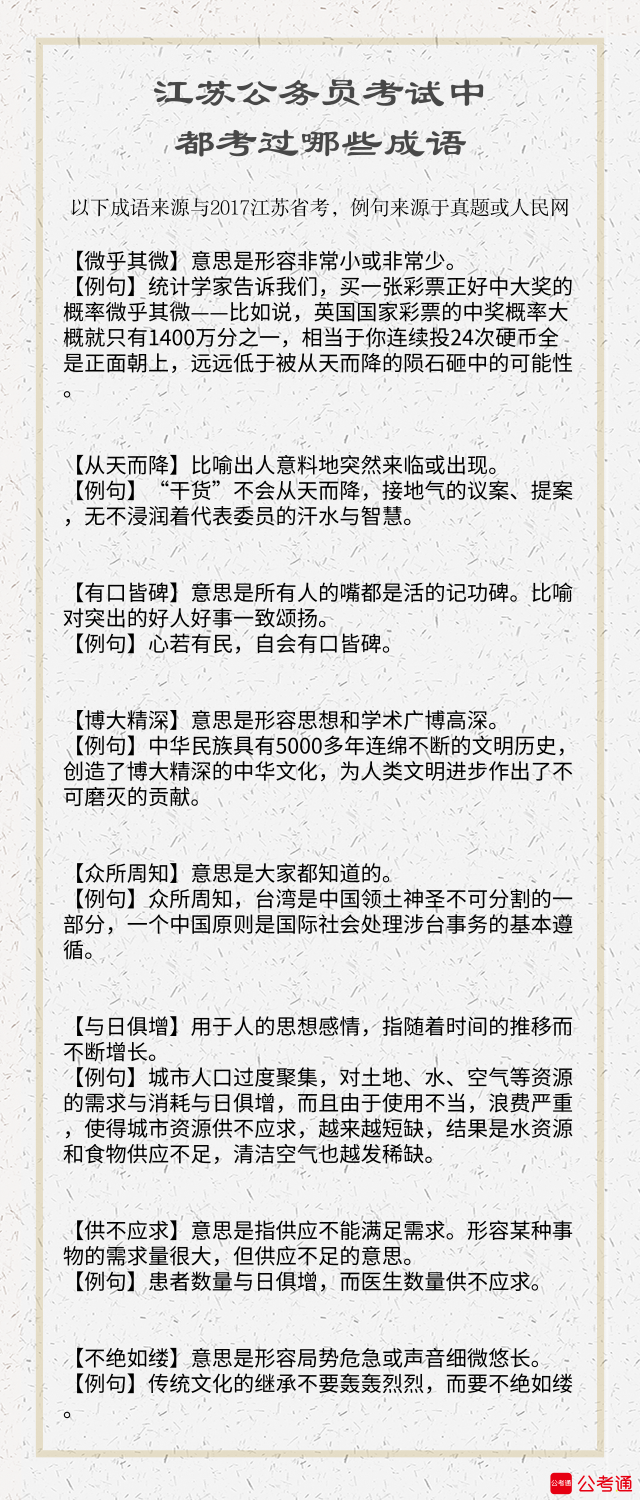 江苏公务员考试中
都考过哪些成语

以下成语来源与2017江苏省考，例句来源于真题或人民网

【微乎其微】意思是形容非常小或非常少。
【例句】统计学家告诉我们，买一张彩票正好中大奖的概率微乎其微——比如说，英国国家彩票的中奖概率大概就只有1400万分之一，相当于你连续投24次硬币全是正面朝上，远远低于被从天而降的陨石砸中的可能性。

【从天而降】比喻出人意料地突然来临或出现。
【例句】“干货”不会从天而降，接地气的议案、提案，无不浸润着代表委员的汗水与智慧。

【有口皆碑】意思是所有人的嘴都是活的记功碑。比喻对突出的好人好事一致颂扬。
【例句】心若有民，自会有口皆碑。

【博大精深】意思是形容思想和学术广博高深。
【例句】中华民族具有5000多年连绵不断的文明历史，创造了博大精深的中华文化，为人类文明进步作出了不可磨灭的贡献。

【众所周知】意思是大家都知道的。
【例句】众所周知，台湾是中国领土神圣不可分割的一部分，一个中国原则是国际社会处理涉台事务的基本遵循。

【与日俱增】用于人的思想感情，指随着时间的推移而不断增长。
【例句】城市人口过度聚集，对土地、水、空气等资源的需求与消耗与日俱增，而且由于使用不当，浪费严重，使得城市资源供不应求，越来越短缺，结果是水资源和食物供应不足，清洁空气也越发稀缺。

【供不应求】意思是指供应不能满足需求。形容某种事物的需求量很大，但供应不足的意思。
【例句】患者数量与日俱增，而医生数量供不应求。

【不绝如缕】意思是形容局势危急或声音细微悠长。
【例句】传统文化的继承不要轰轰烈烈，而要不绝如缕。

公考通 公考通